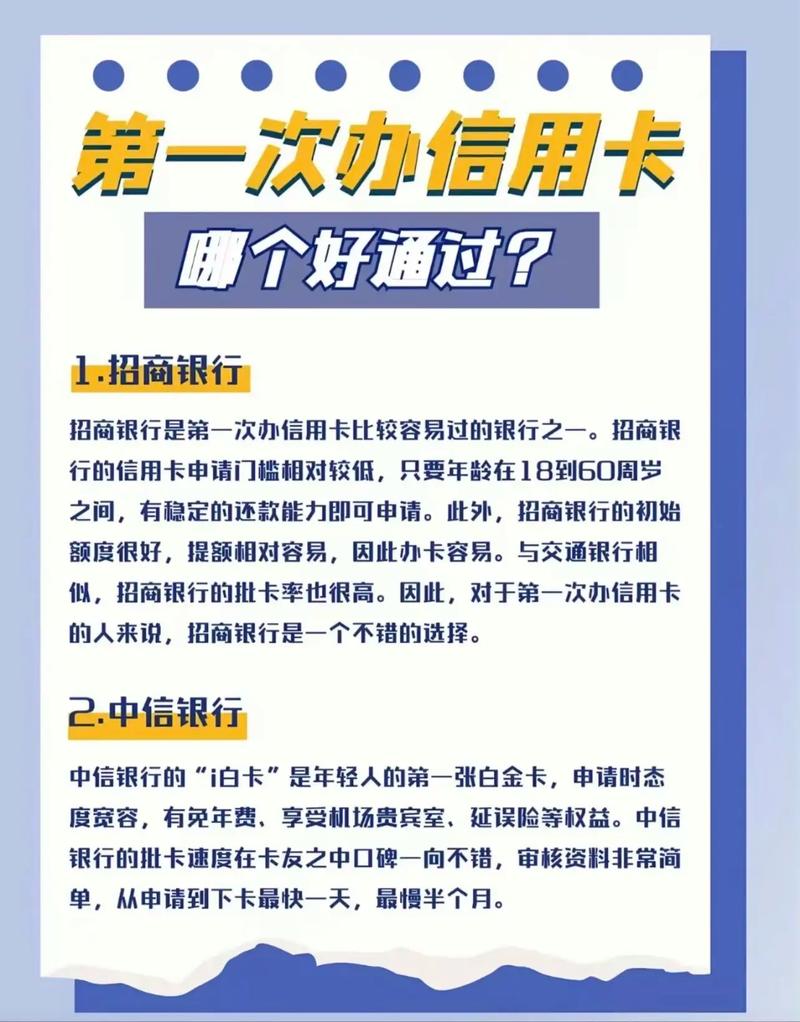 第一次办信用卡

哪个好通过？

1.招商银行

招商银行是第一次办信用卡比较容易过的银行之一。招商银行的信用卡申请门槛相对较低，只要年龄在18到60周岁之间，有稳定的还款能力即可申请。此外，招商银行的初始额度很好，提额相对容易，因此办卡容易。与交通银行相似，招商银行的批卡率也很高。因此，对于第一次办信用卡的人来说，招商银行是一个不错的选择。

2.中信银行

中信银行的“i白卡”是年轻人的第一张白金卡，申请时态度宽容，有免年费、享受机场贵宾室、延误险等权益。中信银行的批卡速度在卡友之中口碑一向不错，审核资料非常简单，从申请到下卡最快一天，最慢半个月。